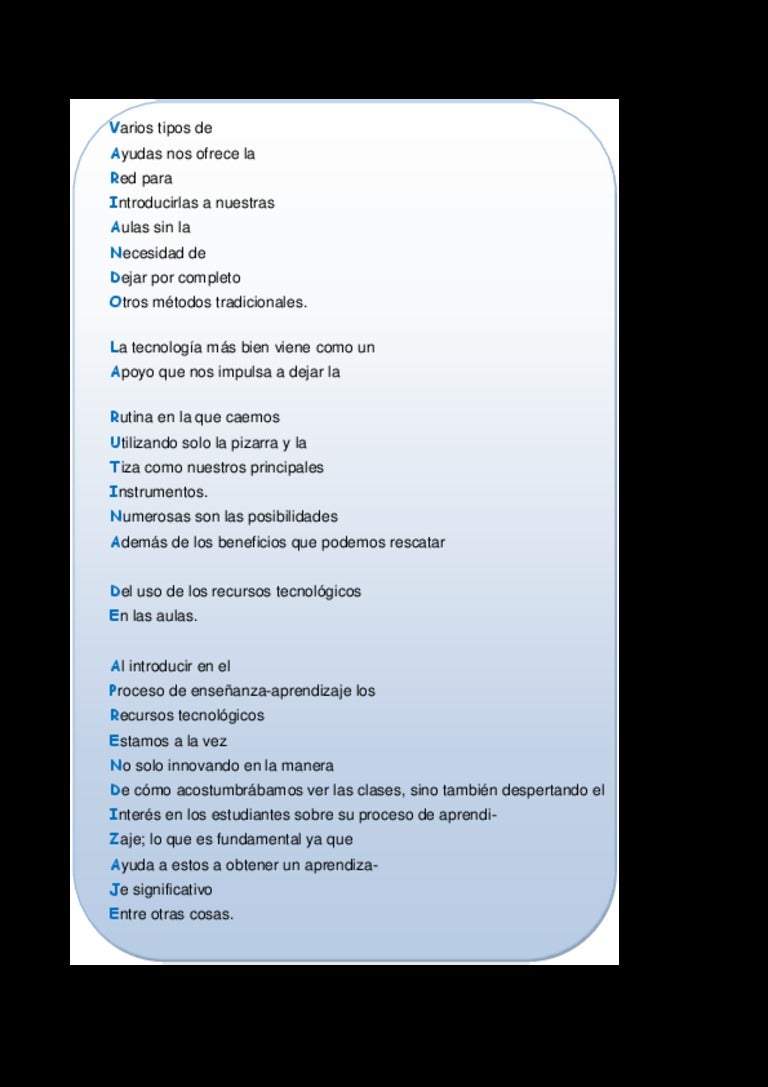 Varios tipos de
Ayudas nos ofrece la
Red para
Introducirlas a nuestras
Aulas sin la
Necesidad de
Dejar por completo
Otros métodos tradicionales.

La tecnología más bien viene como un
Apoyo que nos impulsa a dejar la

Rutina en la que caemos
Utilizando solo la pizarra y la
Tiza como nuestros principales
Instrumentos.
Numerosas son las posibilidades
Además de los beneficios que podemos rescatar

Del uso de los recursos tecnológicos
En las aulas.

Al introducir en el
Proceso de enseñanza-aprendizaje los
Recursos tecnológicos
Estamos a la vez
No solo innovando en la manera
De cómo acostumbrábamos ver las clases, sino también despertando el
Interés en los estudiantes sobre su proceso de aprendi-
Zaje; lo que es fundamental ya que
Ayuda a estos a obtener un aprendiza-
Je significativo
Entre otras cosas.